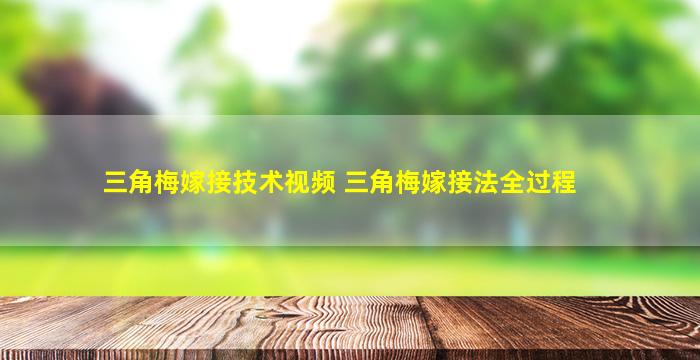 三角梅嫁接技术视频 三角梅嫁接法全过程